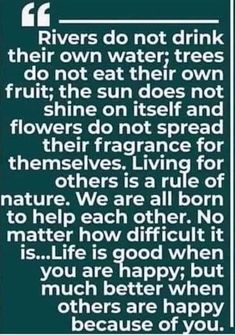 “

Rivers do not drink their own water; trees do not eat their own fruit; the sun does not shine on itself and flowers do not spread their fragrance for themselves. Living for others is a rule of nature. We are all born to help each other. No matter how difficult it is...Life is good when you are happy; but much better when others are happy because of you.